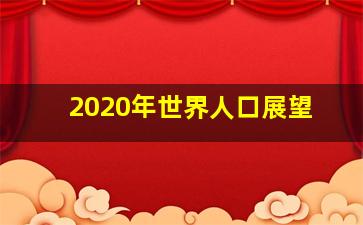 2020年世界人口展望